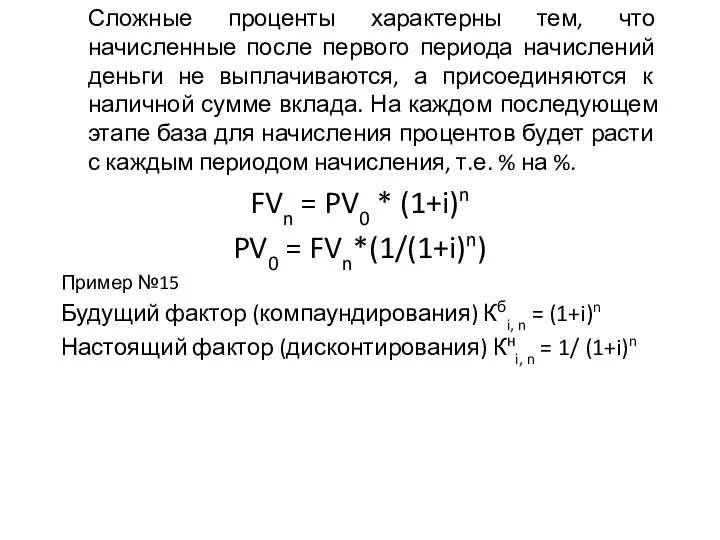 Сложные проценты характерны тем, что начисленные после первого периода начислений деньги не выплачиваются, а присоединяются к наличной сумме вклада. На каждом последующем этапе база для начисления процентов будет расти с каждым периодом начисления, т.е. % на %.

$FV_n = PV_0 * (1+i)^n$

$PV_0 = FV_n*(1/(1+i)^n)$

Пример №15

Будущий фактор (компаундирования) $К^б_{i, n} = (1+i)^n$

Настоящий фактор (дисконтирования) $К^н_{i, n} = 1/ (1+i)^n$